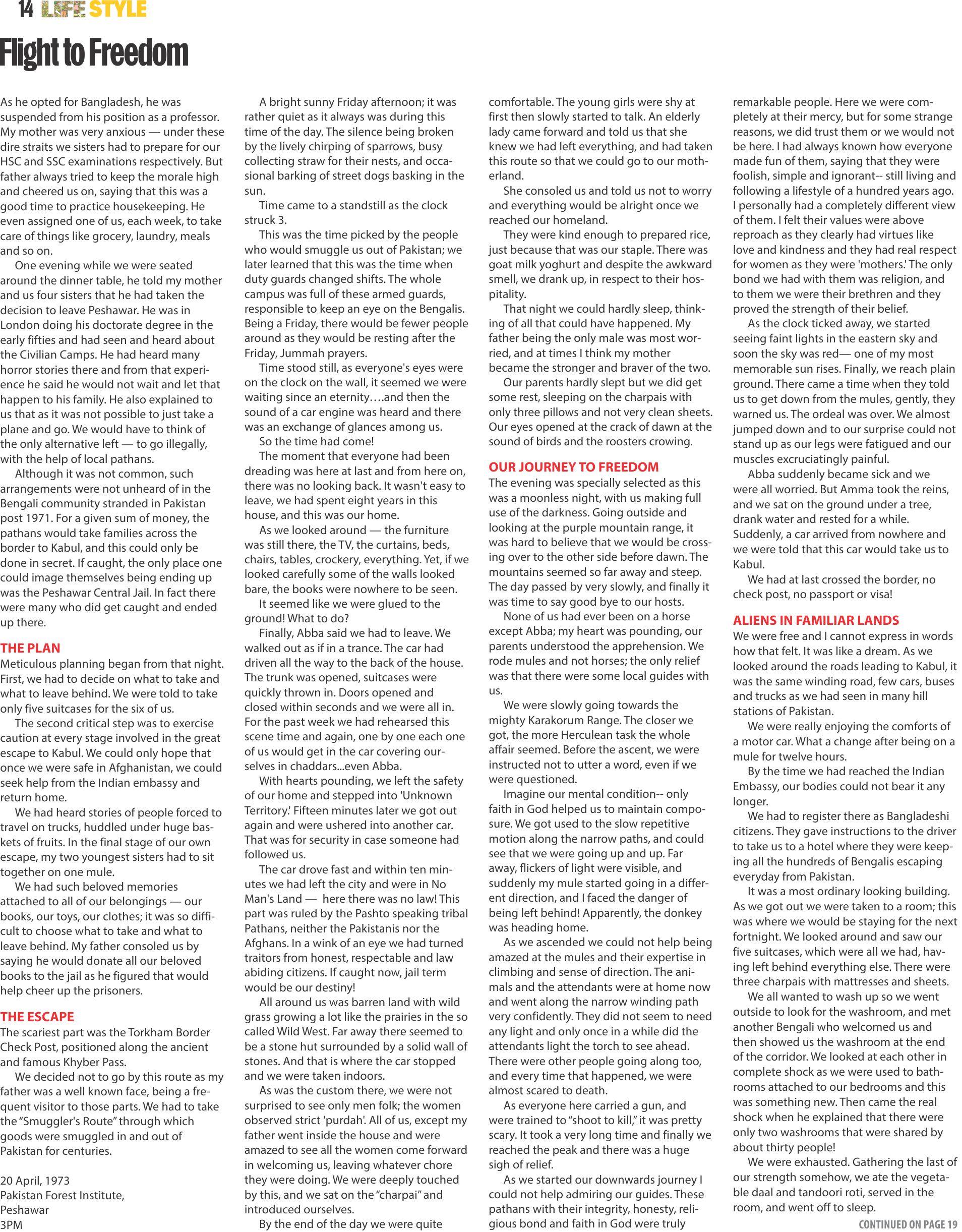 14 LIFE STYLE

Flight to Freedom

As he opted for Bangladesh, he was suspended from his position as a professor. My mother was very anxious — under these dire straits we sisters had to prepare for our HSC and SSC examinations respectively. But father always tried to keep the morale high and cheered us on, saying that this was a good time to practice housekeeping. He even assigned one of us, each week, to take care of things like grocery, laundry, meals and so on.

One evening while we were seated around the dinner table, he told my mother and us four sisters that he had taken the decision to leave Peshawar. He was in London doing his doctorate degree in the early fifties and had seen and heard about the Civilian Camps. He had heard many horror stories there and from that experience he said he would not wait and let that happen to his family. He also explained to us that as it was not possible to just take a plane and go. We would have to think of the only alternative left — to go illegally, with the help of local pathans.

Although it was not common, such arrangements were not unheard of in the Bengali community stranded in Pakistan post 1971. For a given sum of money, the pathans would take families across the border to Kabul, and this could only be done in secret. If caught, the only place one could image themselves being ending up was the Peshawar Central Jail. In fact there were many who did get caught and ended up there.

THE PLAN
Meticulous planning began from that night. First, we had to decide on what to take and what to leave behind. We were told to take only five suitcases for the six of us.

The second critical step was to exercise caution at every stage involved in the great escape to Kabul. We could only hope that once we were safe in Afghanistan, we could seek help from the Indian embassy and return home.

We had heard stories of people forced to travel on trucks, huddled under huge baskets of fruits. In the final stage of our own escape, my two youngest sisters had to sit together on one mule.

We had such beloved memories attached to all of our belongings — our books, our toys, our clothes; it was so difficult to choose what to take and what to leave behind. My father consoled us by saying he would donate all our beloved books to the jail as he figured that would help cheer up the prisoners.

THE ESCAPE
The scariest part was the Torkham Border Check Post, positioned along the ancient and famous Khyber Pass.

We decided not to go by this route as my father was a well known face, being a frequent visitor to those parts. We had to take the "Smuggler's Route" through which goods were smuggled in and out of Pakistan for centuries.

20 April, 1973
Pakistan Forest Institute,
Peshawar
3PM

A bright sunny Friday afternoon; it was rather quiet as it always was during this time of the day. The silence being broken by the lively chirping of sparrows, busy collecting straw for their nests, and occasional barking of street dogs basking in the sun.

Time came to a standstill as the clock struck 3.

This was the time picked by the people who would smuggle us out of Pakistan; we later learned that this was the time when duty guards changed shifts. The whole campus was full of these armed guards, responsible to keep an eye on the Bengalis. Being a Friday, there would be fewer people around as they would be resting after the Friday, Jummah prayers.

Time stood still, as everyone's eyes were on the clock on the wall, it seemed we were waiting since an eternity….and then the sound of a car engine was heard and there was an exchange of glances among us.

So the time had come!

The moment that everyone had been dreading was here at last and from here on, there was no looking back. It wasn't easy to leave, we had spent eight years in this house, and this was our home.

As we looked around — the furniture was still there, the TV, the curtains, beds, chairs, tables, crockery, everything. Yet, if we looked carefully some of the walls looked bare, the books were nowhere to be seen.

It seemed like we were glued to the ground! What to do?

Finally, Abba said we had to leave. We walked out as if in a trance. The car had driven all the way to the back of the house. The trunk was opened, suitcases were quickly thrown in. Doors opened and closed within seconds and we were all in. For the past week we had rehearsed this scene time and again, one by one each one of us would get in the car covering ourselves in chaddars...even Abba.

With hearts pounding, we left the safety of our home and stepped into 'Unknown Territory.' Fifteen minutes later we got out again and were ushered into another car. That was for security in case someone had followed us.

The car drove fast and within ten minutes we had left the city and were in No Man's Land — here there was no law! This part was ruled by the Pashto speaking tribal Pathans, neither the Pakistanis nor the Afghans. In a wink of an eye we had turned traitors from honest, respectable and law abiding citizens. If caught now, jail term would be our destiny!

All around us was barren land with wild grass growing a lot like the prairies in the so called Wild West. Far away there seemed to be a stone hut surrounded by a solid wall of stones. And that is where the car stopped and we were taken indoors.

As was the custom there, we were not surprised to see only men folk; the women observed strict 'purdah'. All of us, except my father went inside the house and were amazed to see all the women come forward in welcoming us, leaving whatever chore they were doing. We were deeply touched by this, and we sat on the "charpai" and introduced ourselves.

By the end of the day we were quite comfortable. The young girls were shy at first then slowly started to talk. An elderly lady came forward and told us that she knew we had left everything, and had taken this route so that we could go to our motherland.

She consoled us and told us not to worry and everything would be alright once we reached our homeland.

They were kind enough to prepared rice, just because that was our staple. There was goat milk yoghurt and despite the awkward smell, we drank up, in respect to their hospitality.

That night we could hardly sleep, thinking of all that could have happened. My father being the only male was most worried, and at times I think my mother became the stronger and braver of the two.

Our parents hardly slept but we did get some rest, sleeping on the charpais with only three pillows and not very clean sheets. Our eyes opened at the crack of dawn at the sound of birds and the roosters crowing.

OUR JOURNEY TO FREEDOM
The evening was specially selected as this was a moonless night, with us making full use of the darkness. Going outside and looking at the purple mountain range, it was hard to believe that we would be crossing over to the other side before dawn. The mountains seemed so far away and steep. The day passed by very slowly, and finally it was time to say good bye to our hosts.

None of us had ever been on a horse except Abba; my heart was pounding, our parents understood the apprehension. We rode mules and not horses; the only relief was that there were some local guides with us.

We were slowly going towards the mighty Karakorum Range. The closer we got, the more Herculean task the whole affair seemed. Before the ascent, we were instructed not to utter a word, even if we were questioned.

Imagine our mental condition-- only faith in God helped us to maintain composure. We got used to the slow repetitive motion along the narrow paths, and could see that we were going up and up. Far away, flickers of light were visible, and suddenly my mule started going in a different direction, and I faced the danger of being left behind! Apparently, the donkey was heading home.

As we ascended we could not help being amazed at the mules and their expertise in climbing and sense of direction. The animals and the attendants were at home now and went along the narrow winding path very confidently. They did not seem to need any light and only once in a while did the attendants light the torch to see ahead. There were other people going along too, and every time that happened, we were almost scared to death.

As everyone here carried a gun, and were trained to "shoot to kill," it was pretty scary. It took a very long time and finally we reached the peak and there was a huge sigh of relief.

As we started our downwards journey I could not help admiring our guides. These pathans with their integrity, honesty, religious bond and faith in God were truly remarkable people. Here we were completely at their mercy, but for some strange reasons, we did trust them or we would not be here. I had always known how everyone made fun of them, saying that they were foolish, simple and ignorant-- still living and following a lifestyle of a hundred years ago. I personally had a completely different view of them. I felt their values were above reproach as they clearly had virtues like love and kindness and they had real respect for women as they were 'mothers.' The only bond we had with them was religion, and to them we were their brethren and they proved the strength of their belief.

As the clock ticked away, we started seeing faint lights in the eastern sky and soon the sky was red— one of my most memorable sun rises. Finally, we reach plain ground. There came a time when they told us to get down from the mules, gently, they warned us. The ordeal was over. We almost jumped down and to our surprise could not stand up as our legs were fatigued and our muscles excruciatingly painful.

Abba suddenly became sick and we were all worried. But Amma took the reins, and we sat on the ground under a tree, drank water and rested for a while. Suddenly, a car arrived from nowhere and we were told that this car would take us to Kabul.

We had at last crossed the border, no check post, no passport or visa!

ALIENS IN FAMILIAR LANDS
We were free and I cannot express in words how that felt. It was like a dream. As we looked around the roads leading to Kabul, it was the same winding road, few cars, buses and trucks as we had seen in many hill stations of Pakistan.

We were really enjoying the comforts of a motor car. What a change after being on a mule for twelve hours.

By the time we had reached the Indian Embassy, our bodies could not bear it any longer.

We had to register there as Bangladeshi citizens. They gave instructions to the driver to take us to a hotel where they were keeping all the hundreds of Bengalis escaping everyday from Pakistan.

It was a most ordinary looking building. As we got out we were taken to a room; this was where we would be staying for the next fortnight. We looked around and saw our five suitcases, which were all we had, having left behind everything else. There were three charpais with mattresses and sheets.

We all wanted to wash up so we went outside to look for the washroom, and met another Bengali who welcomed us and then showed us the washroom at the end of the corridor. We looked at each other in complete shock as we were used to bathrooms attached to our bedrooms and this was something new. Then came the real shock when he explained that there were only two washrooms that were shared by about thirty people!

We were exhausted. Gathering the last of our strength somehow, we ate the vegetable daal and tandoori roti, served in the room, and went off to sleep.

CONTINUED ON PAGE 19